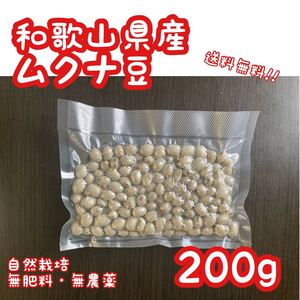 和歌山県産
ムクナ豆

送料無料!!

自然栽培
無肥料・無農薬

200g